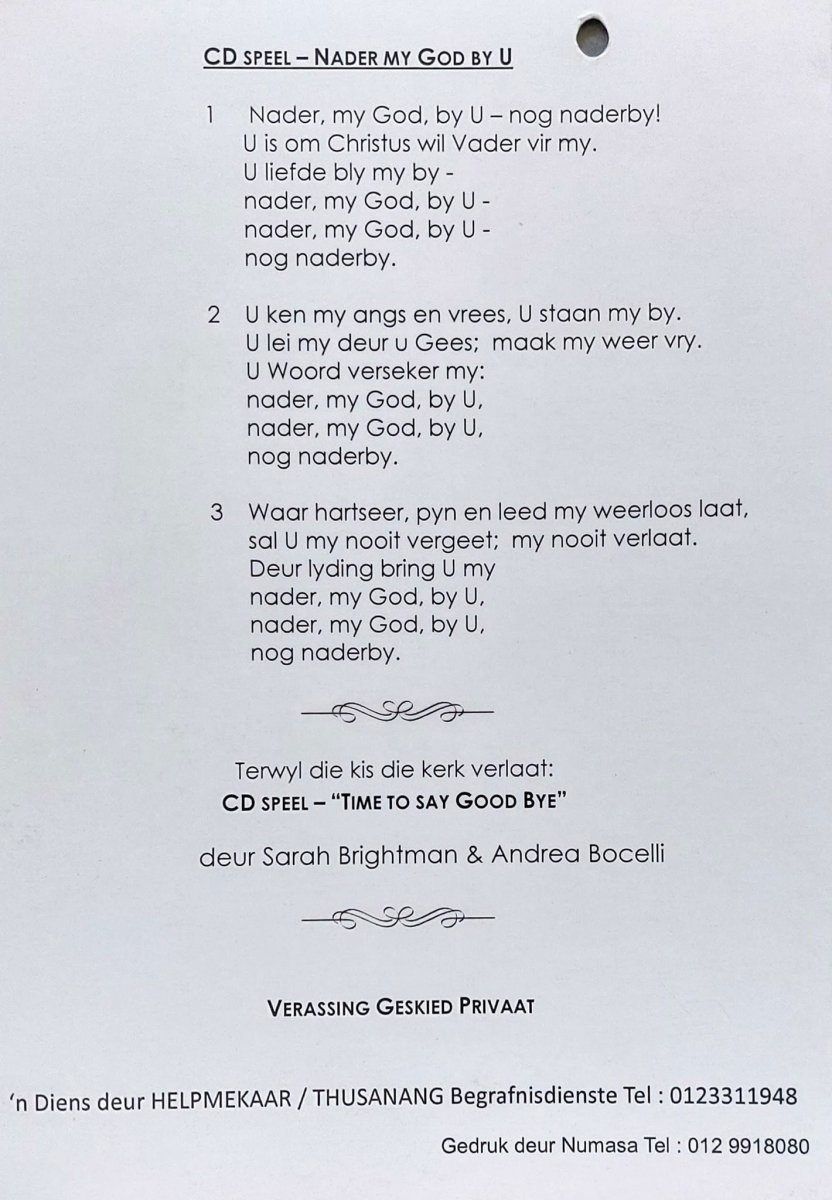 CD SPEEL – NADER MY GOD BY U

1 Nader, my God, by U – nog naderby!
U is om Christus wil Vader vir my.
U liefde bly my by -
nader, my God, by U -
nader, my God, by U -
nog naderby.

2 U ken my angs en vrees, U staan my by.
U lei my deur u Gees; maak my weer vry.
U Woord verseker my:
nader, my God, by U,
nader, my God, by U,
nog naderby.

3 Waar hartseer, pyn en leed my weerloos laat,
sal U my nooit vergeet; my nooit verlaat.
Deur lyding bring U my
nader, my God, by U,
nader, my God, by U,
nog naderby.

Terwyl die kis die kerk verlaat:
CD SPEEL – "TIME TO SAY GOOD BYE"

deur Sarah Brightman & Andrea Bocelli

VERASSING GESKIED PRIVAAT

'n Diens deur HELPMEKAAR / THUSANANG Begrafnisdienste Tel : 0123311948

Gedruk deur Numasa Tel : 012 9918080